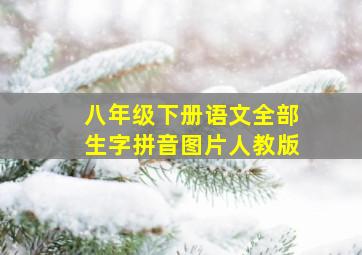 八年级下册语文全部
生字拼音图片人教版